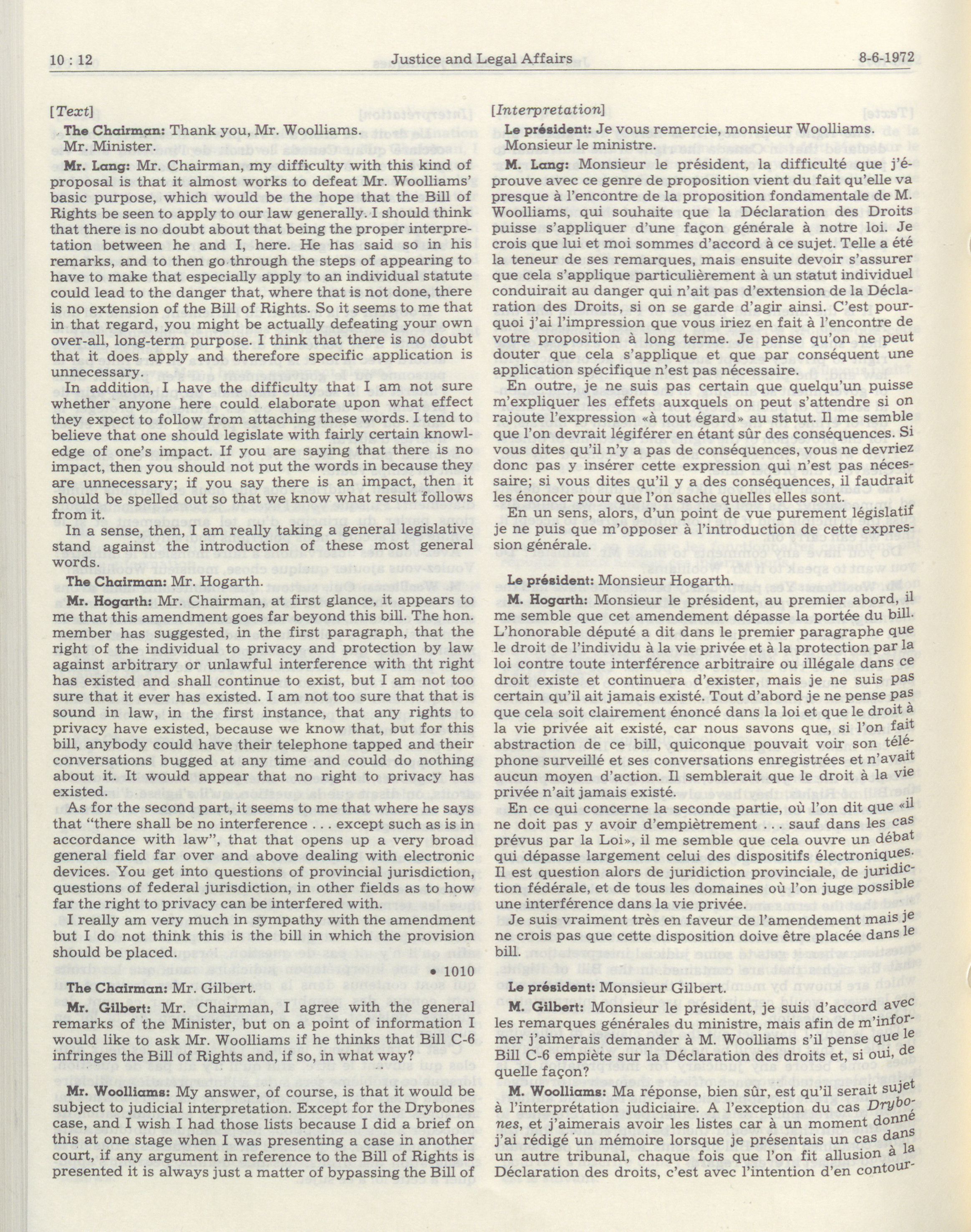 10 : 12 Justice and Legal Affairs 8-6-1972

[Text]

The Chairman: Thank you, Mr. Woolliams. Mr. Minister.

Mr. Lang: Mr. Chairman, my difficulty with this kind of proposal is that it almost works to defeat Mr. Woolliams' basic purpose, which would be the hope that the Bill of Rights be seen to apply to our law generally. I should think that there is no doubt about that being the proper interpretation between he and I, here. He has said so in his remarks, and to then go through the steps of appearing to have to make that especially apply to an individual statute could lead to the danger that, where that is not done, there is no extension of the Bill of Rights. So it seems to me that in that regard, you might be actually defeating your own over-all, long-term purpose. I think that there is no doubt that it does apply and therefore specific application is unnecessary.

In addition, I have the difficulty that I am not sure whether anyone here could elaborate upon what effect they expect to follow from attaching these words. I tend to believe that one should legislate with fairly certain knowledge of one's impact. If you are saying that there is no impact, then you should not put the words in because they are unnecessary; if you say there is an impact, then it should be spelled out so that we know what result follows from it.

In a sense, then, I am really taking a general legislative stand against the introduction of these most general words.

The Chairman: Mr. Hogarth.

Mr. Hogarth: Mr. Chairman, at first glance, it appears to me that this amendment goes far beyond this bill. The hon. member has suggested, in the first paragraph, that the right of the individual to privacy and protection by law against arbitrary or unlawful interference with tht right has existed and shall continue to exist, but I am not too sure that it ever has existed. I am not too sure that that is sound in law, in the first instance, that any rights to privacy have existed, because we know that, but for this bill, anybody could have their telephone tapped and their conversations bugged at any time and could do nothing about it. It would appear that no right to privacy has existed.

As for the second part, it seems to me that where he says that "there shall be no interference . . . except such as is in accordance with law", that that opens up a very broad general field far over and above dealing with electronic devices. You get into questions of provincial jurisdiction, questions of federal jurisdiction, in other fields as to how far the right to privacy can be interfered with.

I really am very much in sympathy with the amendment but I do not think this is the bill in which the provision should be placed.

• 1010

The Chairman: Mr. Gilbert.

Mr. Gilbert: Mr. Chairman, I agree with the general remarks of the Minister, but on a point of information I would like to ask Mr. Woolliams if he thinks that Bill C-6 infringes the Bill of Rights and, if so, in what way?

Mr. Woolliams: My answer, of course, is that it would be subject to judicial interpretation. Except for the Drybones case, and I wish I had those lists because I did a brief on this at one stage when I was presenting a case in another court, if any argument in reference to the Bill of Rights is presented it is always just a matter of bypassing the Bill of

[Interpretation]

Le président: Je vous remercie, monsieur Woolliams. Monsieur le ministre.

M. Lang: Monsieur le président, la difficulté que j'éprouve avec ce genre de proposition vient du fait qu'elle va presque à l'encontre de la proposition fondamentale de M. Woolliams, qui souhaite que la Déclaration des Droits puisse s'appliquer d'une façon générale à notre loi. Je crois que lui et moi sommes d'accord à ce sujet. Telle a été la teneur de ses remarques, mais ensuite devoir s'assurer que cela s'applique particulièrement à un statut individuel conduirait au danger qui n'ait pas d'extension de la Déclaration des Droits, si on se garde d'agir ainsi. C'est pourquoi j'ai l'impression que vous iriez en fait à l'encontre de votre proposition à long terme. Je pense qu'on ne peut douter que cela s'applique et que par conséquent une application spécifique n'est pas nécessaire.

En outre, je ne suis pas certain que quelqu'un puisse m'expliquer les effets auxquels on peut s'attendre si on rajoute l'expression «à tout égard» au statut. Il me semble que l'on devrait légiférer en étant sûr des conséquences. Si vous dites qu'il n'y a pas de conséquences, vous ne devriez donc pas y insérer cette expression qui n'est pas nécessaire; si vous dites qu'il y a des conséquences, il faudrait les énoncer pour que l'on sache quelles elles sont.

En un sens, alors, d'un point de vue purement législatif je ne puis que m'opposer à l'introduction de cette expression générale.

Le président: Monsieur Hogarth.

M. Hogarth: Monsieur le président, au premier abord, il me semble que cet amendement dépasse la portée du bill. L'honorable député a dit dans le premier paragraphe que le droit de l'individu à la vie privée et à la protection par la loi contre toute interférence arbitraire ou illégale dans ce droit existe et continuera d'exister, mais je ne suis pas certain qu'il ait jamais existé. Tout d'abord je ne pense pas que cela soit clairement énoncé dans la loi et que le droit à la vie privée ait existé, car nous savons que, si l'on fait abstraction de ce bill, quiconque pouvait voir son téléphone surveillé et ses conversations enregistrées et n'avait aucun moyen d'action. Il semblerait que le droit à la vie privée n'ait jamais existé.

En ce qui concerne la seconde partie, où l'on dit que «il ne doit pas y avoir d'empiètrement . . . sauf dans les cas prévus par la Loi», il me semble que cela ouvre un débat qui dépasse largement celui des dispositifs électroniques. Il est question alors de juridiction provinciale, de juridiction fédérale, et de tous les domaines où l'on juge possible une interférence dans la vie privée.

Je suis vraiment très en faveur de l'amendement mais je ne crois pas que cette disposition doive être placée dans le bill.

Le président: Monsieur Gilbert.

M. Gilbert: Monsieur le président, je suis d'accord avec les remarques générales du ministre, mais afin de m'informer j'aimerais demander à M. Woolliams s'il pense que le Bill C-6 empiète sur la Déclaration des droits et, si oui, de quelle façon?

M. Woolliams: Ma réponse, bien sûr, est qu'il serait sujet à l'interprétation judiciaire. A l'exception du cas Drybones, et j'aimerais avoir les listes car à un moment donné j'ai rédigé un mémoire lorsque je présentais un cas dans un autre tribunal, chaque fois que l'on fit allusion à la Déclaration des droits, c'est avec l'intention d'en contour-